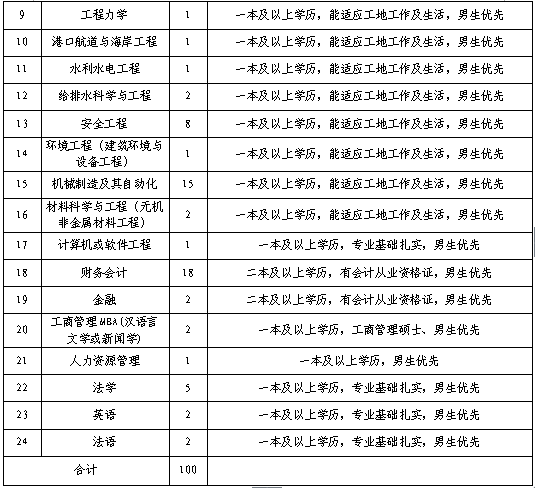 | 9 | 工程力学 | 1 | 一本及以上学历，能适应工地工作及生活，男生优先 |
|---|---|---|---|
| 10 | 港口航道与海岸工程 | 1 | 一本及以上学历，能适应工地工作及生活，男生优先 |
| 11 | 水利水电工程 | 1 | 一本及以上学历，能适应工地工作及生活，男生优先 |
| 12 | 给排水科学与工程 | 2 | 一本及以上学历，能适应工地工作及生活，男生优先 |
| 13 | 安全工程 | 8 | 一本及以上学历，能适应工地工作及生活，男生优先 |
| 14 | 环境工程（建筑环境与设备工程） | 1 | 一本及以上学历，能适应工地工作及生活，男生优先 |
| 15 | 机械制造及其自动化 | 15 | 一本及以上学历，能适应工地工作及生活，男生优先 |
| 16 | 材料科学与工程（无机非金属材料工程） | 2 | 一本及以上学历，能适应工地工作及生活，男生优先 |
| 17 | 计算机或软件工程 | 1 | 一本及以上学历，专业基础扎实，男生优先 |
| 18 | 财务会计 | 18 | 二本及以上学历，有会计从业资格证，男生优先 |
| 19 | 金融 | 2 | 二本及以上学历，有会计从业资格证，男生优先 |
| 20 | 工商管理MBA(汉语言文学或新闻学) | 2 | 一本及以上学历，工商管理硕士、男生优先 |
| 21 | 人力资源管理 | 1 | 一本及以上学历，男生优先 |
| 22 | 法学 | 5 | 一本及以上学历，专业基础扎实，男生优先 |
| 23 | 英语 | 2 | 一本及以上学历，专业基础扎实，男生优先 |
| 24 | 法语 | 2 | 一本及以上学历，专业基础扎实，男生优先 |
| 合计 | | 100 | |